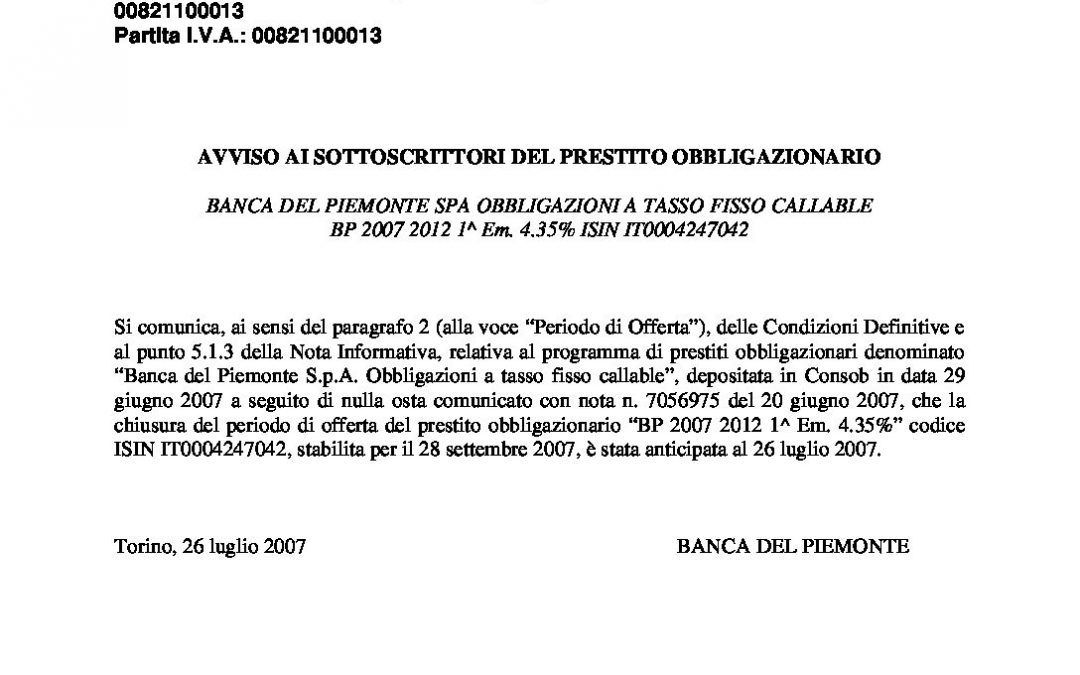 00821100013
Partita I.V.A.: 00821100013

AVVISO AI SOTTOSCRITTORI DEL PRESTITO OBBLIGAZIONARIO

BANCA DEL PIEMONTE SPA OBBLIGAZIONI A TASSO FISSO CALLABLE
BP 2007 2012 1^ Em. 4.35% ISIN IT0004247042

Si comunica, ai sensi del paragrafo 2 (alla voce "Periodo di Offerta"), delle Condizioni Definitive e al punto 5.1.3 della Nota Informativa, relativa al programma di prestiti obbligazionari denominato "Banca del Piemonte S.p.A. Obbligazioni a tasso fisso callable", depositata in Consob in data 29 giugno 2007 a seguito di nulla osta comunicato con nota n. 7056975 del 20 giugno 2007, che la chiusura del periodo di offerta del prestito obbligazionario "BP 2007 2012 1^ Em. 4.35%" codice ISIN IT0004247042, stabilita per il 28 settembre 2007, è stata anticipata al 26 luglio 2007.

Torino, 26 luglio 2007

BANCA DEL PIEMONTE